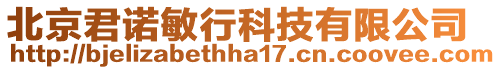 北京君诺敏行科技有限公司
http://bjelizabethha17.cn.coovee.com